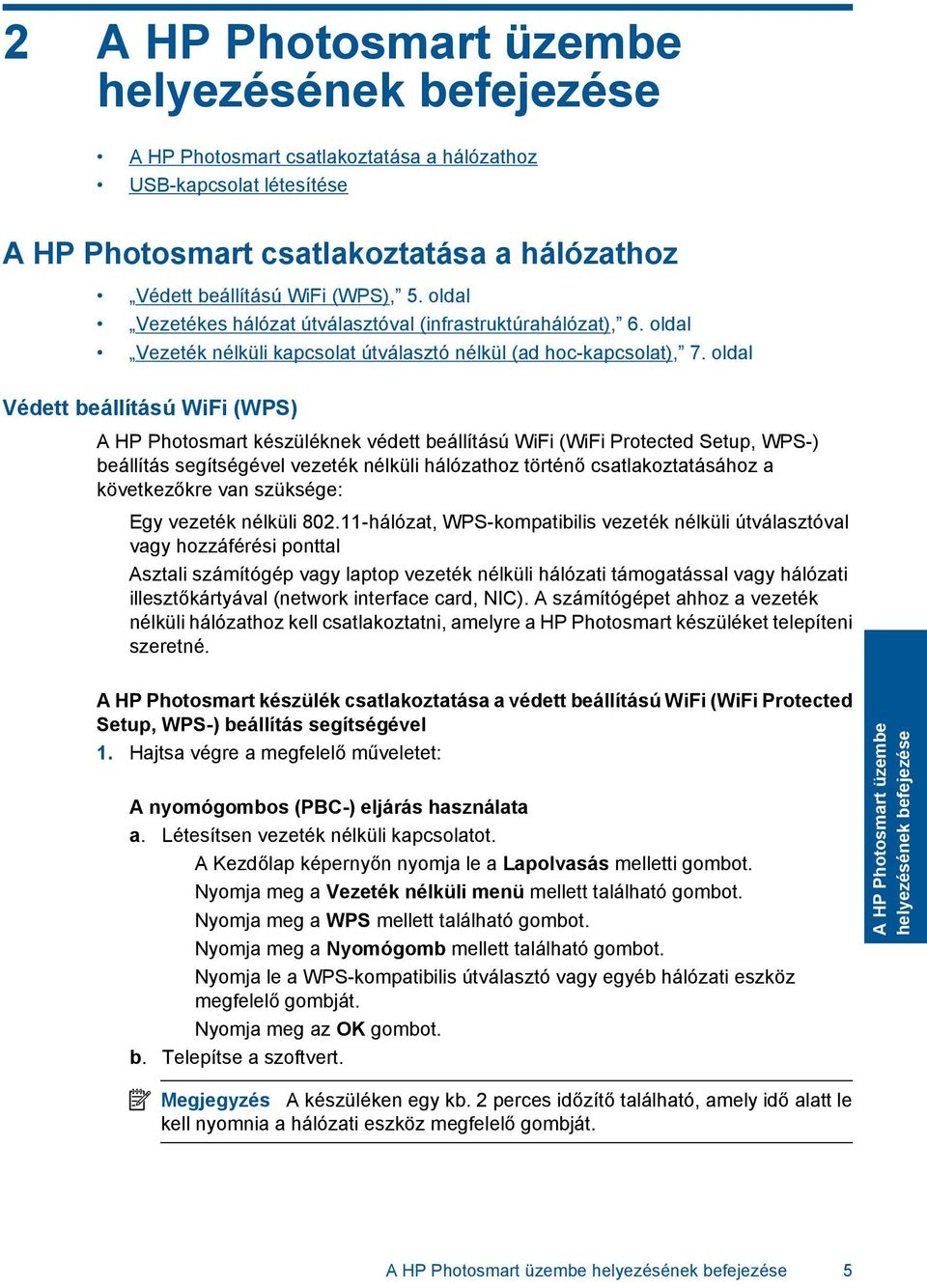 2 A HP Photosmart üzembe helyezésének befejezése

• A HP Photosmart csatlakoztatása a hálózathoz
• USB-kapcsolat létesítése

A HP Photosmart csatlakoztatása a hálózathoz

• „Védett beállítású WiFi (WPS),” 5. oldal
• „Vezetékes hálózat útválasztóval (infrastruktúrahálózat),” 6. oldal
• „Vezeték nélküli kapcsolat útválasztó nélkül (ad hoc-kapcsolat),” 7. oldal

Védett beállítású WiFi (WPS)

A HP Photosmart készüléknek védett beállítású WiFi (WiFi Protected Setup, WPS-) beállítás segítségével vezeték nélküli hálózathoz történő csatlakoztatásához a következőkre van szüksége:

Egy vezeték nélküli 802.11-hálózat, WPS-kompatibilis vezeték nélküli útválasztóval vagy hozzáférési ponttal

Asztali számítógép vagy laptop vezeték nélküli hálózati támogatással vagy hálózati illesztőkártyával (network interface card, NIC). A számítógépet ahhoz a vezeték nélküli hálózathoz kell csatlakoztatni, amelyre a HP Photosmart készüléket telepíteni szeretné.

A HP Photosmart készülék csatlakoztatása a védett beállítású WiFi (WiFi Protected Setup, WPS-) beállítás segítségével

1. Hajtsa végre a megfelelő műveletet:

A nyomógombos (PBC-) eljárás használata

a. Létesítsen vezeték nélküli kapcsolatot.
A Kezdőlap képernyőn nyomja le a Lapolvasás melletti gombot.
Nyomja meg a Vezeték nélküli menü mellett található gombot.
Nyomja meg a WPS mellett található gombot.
Nyomja meg a Nyomógomb mellett található gombot.
Nyomja le a WPS-kompatibilis útválasztó vagy egyéb hálózati eszköz megfelelő gombját.
Nyomja meg az OK gombot.

b. Telepítse a szoftvert.

Megjegyzés A készüléken egy kb. 2 perces időzítő található, amely idő alatt le kell nyomnia a hálózati eszköz megfelelő gombját.

A HP Photosmart üzembe helyezésének befejezése

A HP Photosmart üzembe helyezésének befejezése 5